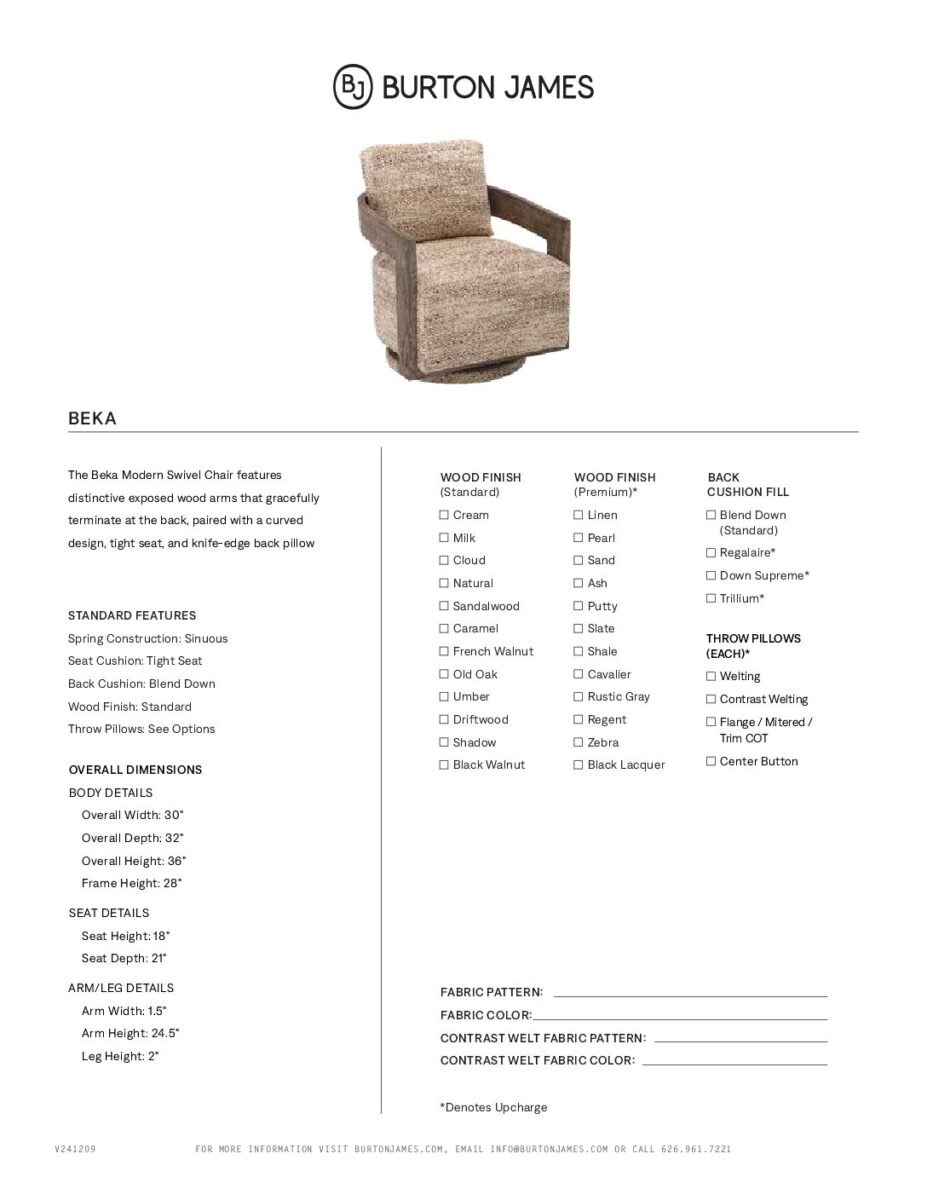 BJ BURTON JAMES

BEKA

The Beka Modern Swivel Chair features distinctive exposed wood arms that gracefully terminate at the back, paired with a curved design, tight seat, and knife-edge back pillow

STANDARD FEATURES
Spring Construction: Sinuous
Seat Cushion: Tight Seat
Back Cushion: Blend Down
Wood Finish: Standard
Throw Pillows: See Options

OVERALL DIMENSIONS
BODY DETAILS
Overall Width: 30"
Overall Depth: 32"
Overall Height: 36"
Frame Height: 28"

SEAT DETAILS
Seat Height: 18"
Seat Depth: 21"

ARM/LEG DETAILS
Arm Width: 1.5"
Arm Height: 24.5"
Leg Height: 2"

WOOD FINISH (Standard)
☐ Cream
☐ Milk
☐ Cloud
☐ Natural
☐ Sandalwood
☐ Caramel
☐ French Walnut
☐ Old Oak
☐ Umber
☐ Driftwood
☐ Shadow
☐ Black Walnut

WOOD FINISH (Premium)*
☐ Linen
☐ Pearl
☐ Sand
☐ Ash
☐ Putty
☐ Slate
☐ Shale
☐ Cavalier
☐ Rustic Gray
☐ Regent
☐ Zebra
☐ Black Lacquer

BACK CUSHION FILL
☐ Blend Down (Standard)
☐ Regalaire*
☐ Down Supreme*
☐ Trillium*

THROW PILLOWS (EACH)*
☐ Welting
☐ Contrast Welting
☐ Flange / Mitered / Trim COT
☐ Center Button

FABRIC PATTERN:
FABRIC COLOR:
CONTRAST WELT FABRIC PATTERN:
CONTRAST WELT FABRIC COLOR:

*Denotes Upcharge

V241209

FOR MORE INFORMATION VISIT BURTONJAMES.COM, EMAIL INFO@BURTONJAMES.COM OR CALL 626.961.7221